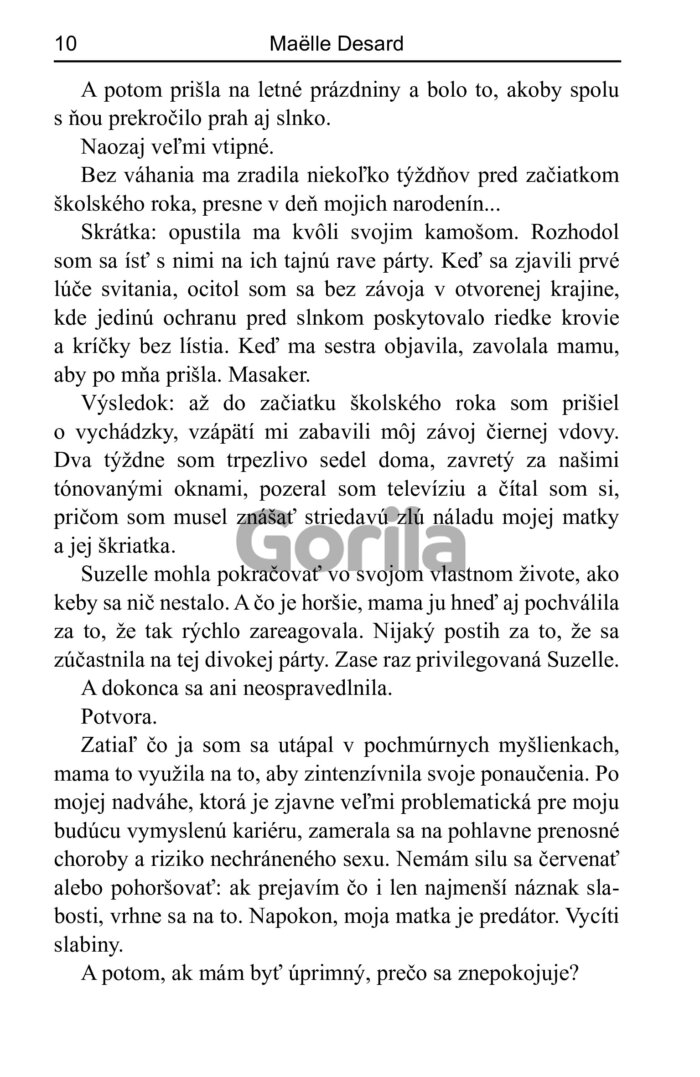 10 Maëlle Desard

A potom prišla na letné prázdniny a bolo to, akoby spolu s ňou prekročilo prah aj slnko.

Naozaj veľmi vtipné.

Bez váhania ma zradila niekoľko týždňov pred začiatkom školského roka, presne v deň mojich narodenín...

Skrátka: opustila ma kvôli svojim kamošom. Rozhodol som sa ísť s nimi na ich tajnú rave párty. Keď sa zjavili prvé lúče svitania, ocitol som sa bez závoja v otvorenej krajine, kde jedinú ochranu pred slnkom poskytovalo riedke krovie a kríčky bez lístia. Keď ma sestra objavila, zavolala mamu, aby po mňa prišla. Masaker.

Výsledok: až do začiatku školského roka som prišiel o vychádzky, vzápätí mi zabavili môj závoj čiernej vdovy. Dva týždne som trpezlivo sedel doma, zavretý za našimi tónovanými oknami, pozeral som televíziu a čítal som si, pričom som musel znášať striedavú zlú náladu mojej matky a jej škriatka.

Gorila

Suzelle mohla pokračovať vo svojom vlastnom živote, ako keby sa nič nestalo. A čo je horšie, mama ju hneď aj pochválila za to, že tak rýchlo zareagovala. Nijaký postih za to, že sa zúčastnila na tej divokej párty. Zase raz privilegovaná Suzelle.

A dokonca sa ani neospravedlnila.

Potvora.

Zatiaľ čo ja som sa utápal v pochmúrnych myšlienkach, mama to využila na to, aby zintenzívnila svoje ponaučenia. Po mojej nadváhe, ktorá je zjavne veľmi problematická pre moju budúcu vymyslenú kariéru, zamerala sa na pohlavne prenosné choroby a riziko nechráneného sexu. Nemám silu sa červenať alebo pohoršovať: ak prejavím čo i len najmenší náznak slabosti, vrhne sa na to. Napokon, moja matka je predátor. Vycíti slabiny.

A potom, ak mám byť úprimný, prečo sa znepokojuje?